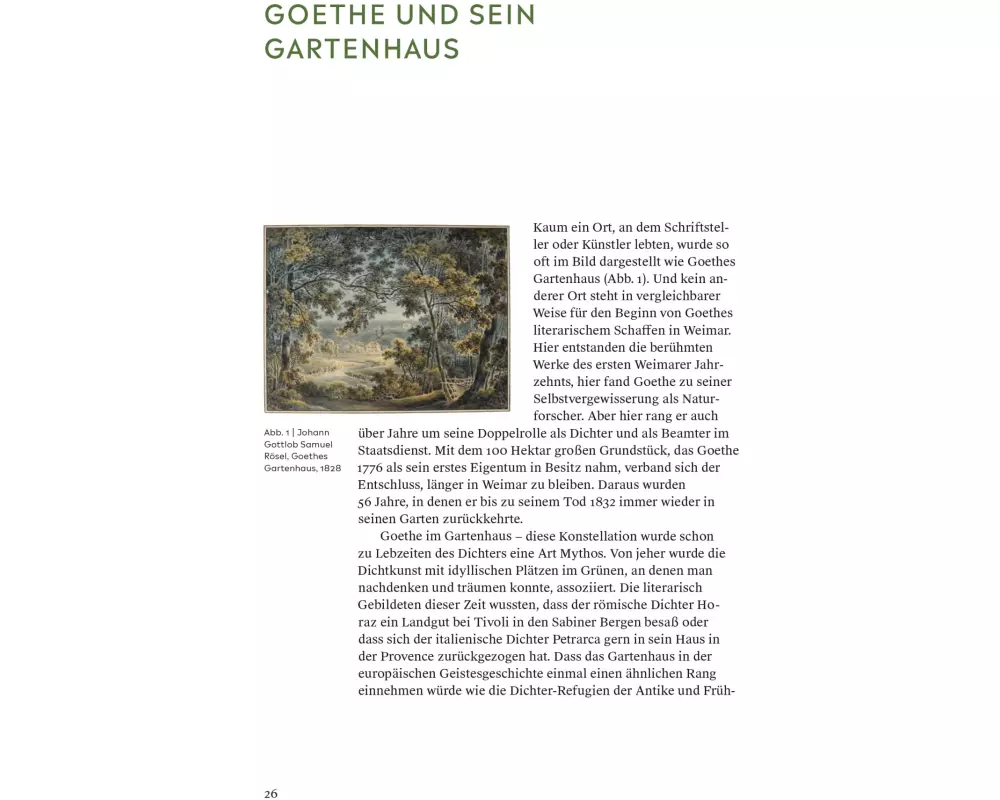 GOETHE UND SEIN GARTENHAUS

Abb. 1 | Johann Gottlob Samuel Rösel, Goethes Gartenhaus, 1828

Kaum ein Ort, an dem Schriftsteller oder Künstler lebten, wurde so oft im Bild dargestellt wie Goethes Gartenhaus (Abb. 1). Und kein anderer Ort steht in vergleichbarer Weise für den Beginn von Goethes literarischem Schaffen in Weimar. Hier entstanden die berühmten Werke des ersten Weimarer Jahrzehnts, hier fand Goethe zu seiner Selbstvergewisserung als Naturforscher. Aber hier rang er auch über Jahre um seine Doppelrolle als Dichter und als Beamter im Staatsdienst. Mit dem 100 Hektar großen Grundstück, das Goethe 1776 als sein erstes Eigentum in Besitz nahm, verband sich der Entschluss, länger in Weimar zu bleiben. Daraus wurden 56 Jahre, in denen er bis zu seinem Tod 1832 immer wieder in seinen Garten zurückkehrte.

Goethe im Gartenhaus – diese Konstellation wurde schon zu Lebzeiten des Dichters eine Art Mythos. Von jeher wurde die Dichtkunst mit idyllischen Plätzen im Grünen, an denen man nachdenken und träumen konnte, assoziiert. Die literarisch Gebildeten dieser Zeit wussten, dass der römische Dichter Horaz ein Landgut bei Tivoli in den Sabiner Bergen besaß oder dass sich der italienische Dichter Petrarca gern in sein Haus in der Provence zurückgezogen hat. Dass das Gartenhaus in der europäischen Geistesgeschichte einmal einen ähnlichen Rang einnehmen würde wie die Dichter-Refugien der Antike und Früh-

26